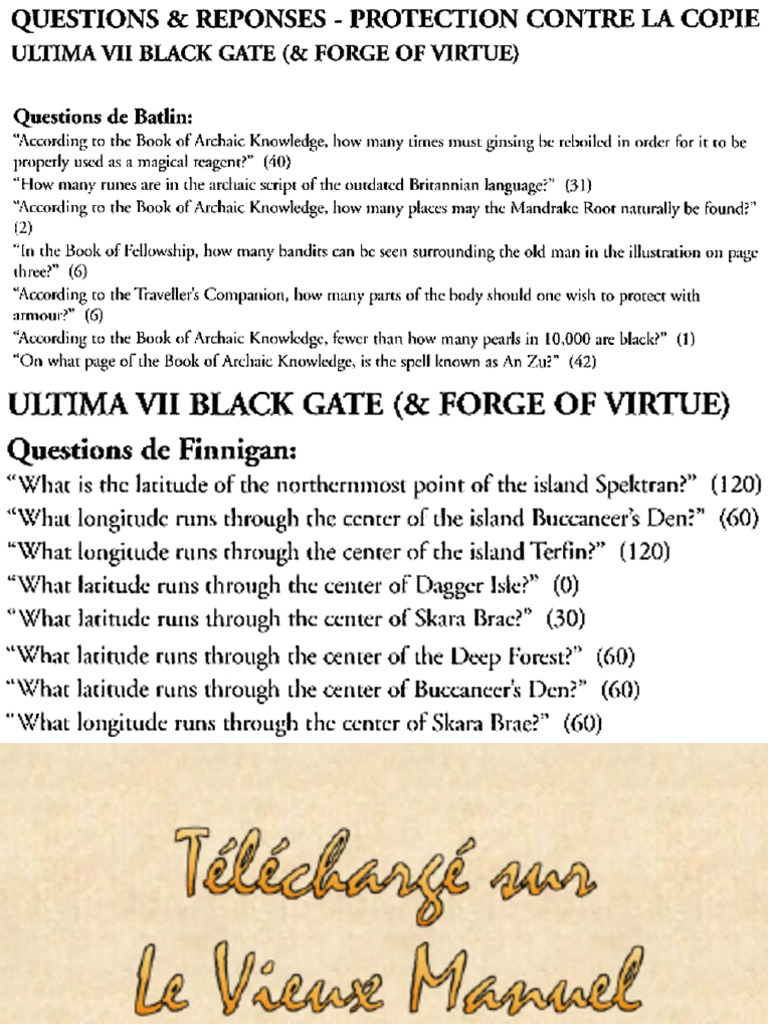 QUESTIONS & REPONSES - PROTECTION CONTRE LA COPIE
ULTIMA VII BLACK GATE (& FORGE OF VIRTUE)

Questions de Batlin:
"According to the Book of Archaic Knowledge, how many times must ginsing be reboiled in order for it to be properly used as a magical reagent?" (40)
"How many runes are in the archaic script of the outdated Britannian language?" (31)
"According to the Book of Archaic Knowledge, how many places may the Mandrake Root naturally be found?" (2)
"In the Book of Fellowship, how many bandits can be seen surrounding the old man in the illustration on page three?" (6)
"According to the Traveller's Companion, how many parts of the body should one wish to protect with armour?" (6)
"According to the Book of Archaic Knowledge, fewer than how many pearls in 10,000 are black?" (1)
"On what page of the Book of Archaic Knowledge, is the spell known as An Zu?" (42)

ULTIMA VII BLACK GATE (& FORGE OF VIRTUE)
Questions de Finnigan:
"What is the latitude of the northernmost point of the island Spektran?" (120)
"What longitude runs through the center of the island Buccaneer's Den?" (60)
"What longitude runs through the center of the island Terfin?" (120)
"What latitude runs through the center of Dagger Isle?" (0)
"What latitude runs through the center of Skara Brae?" (30)
"What latitude runs through the center of the Deep Forest?" (60)
"What latitude runs through the center of Buccaneer's Den?" (60)
"What longitude runs through the center of Skara Brae?" (60)

Téléchargé sur
Le Vieux Manuel